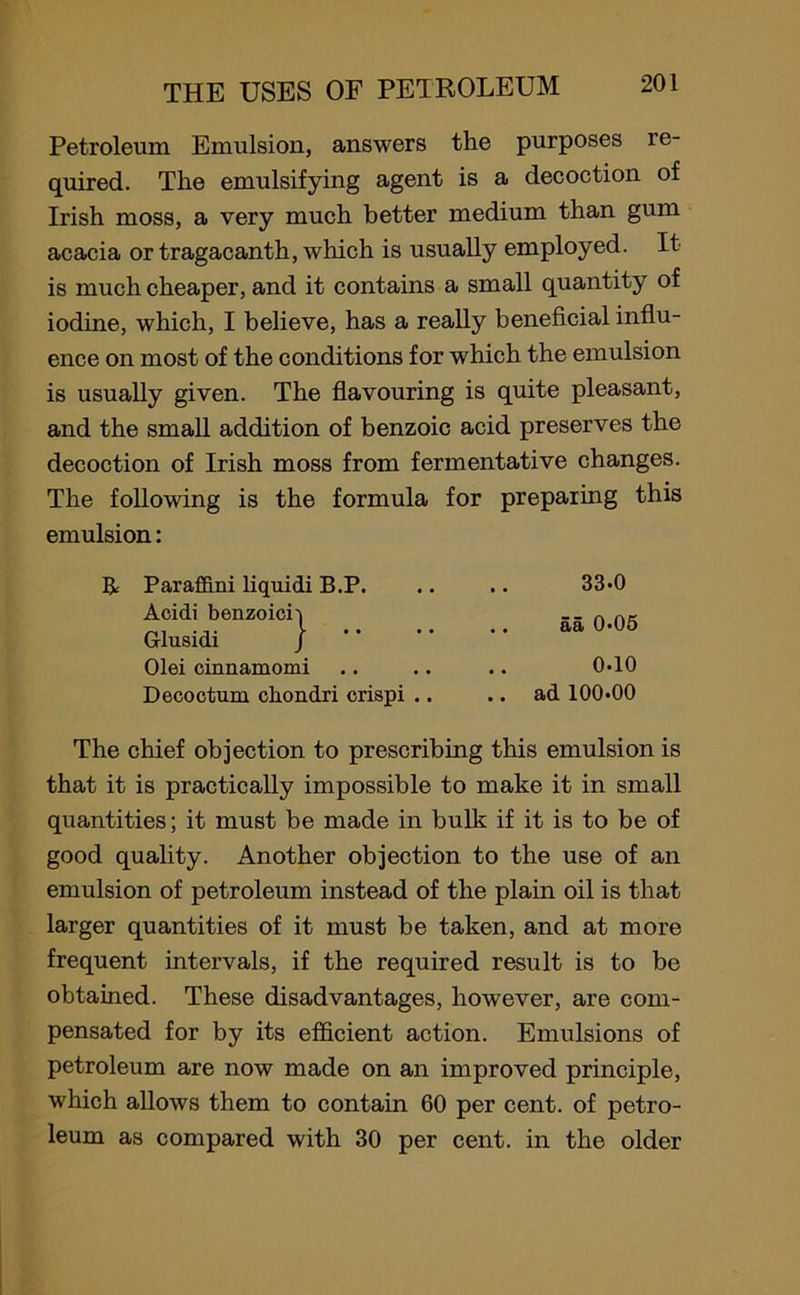 THE USES OF PETROLEUM 201

Petroleum Emulsion, answers the purposes required. The emulsifying agent is a decoction of Irish moss, a very much better medium than gum acacia or tragacanth, which is usually employed. It is much cheaper, and it contains a small quantity of iodine, which, I believe, has a really beneficial influence on most of the conditions for which the emulsion is usually given. The flavouring is quite pleasant, and the small addition of benzoic acid preserves the decoction of Irish moss from fermentative changes. The following is the formula for preparing this emulsion:

| | |
|---|---|
| ℞ Paraffini liquidi B.P. .. .. | 33·0 |
| Acidi benzoici Glusidi } .. .. .. | āā 0·05 |
| Olei cinnamomi .. .. .. | 0·10 |
| Decoctum chondri crispi .. .. | ad 100·00 |

The chief objection to prescribing this emulsion is that it is practically impossible to make it in small quantities; it must be made in bulk if it is to be of good quality. Another objection to the use of an emulsion of petroleum instead of the plain oil is that larger quantities of it must be taken, and at more frequent intervals, if the required result is to be obtained. These disadvantages, however, are compensated for by its efficient action. Emulsions of petroleum are now made on an improved principle, which allows them to contain 60 per cent. of petroleum as compared with 30 per cent. in the older